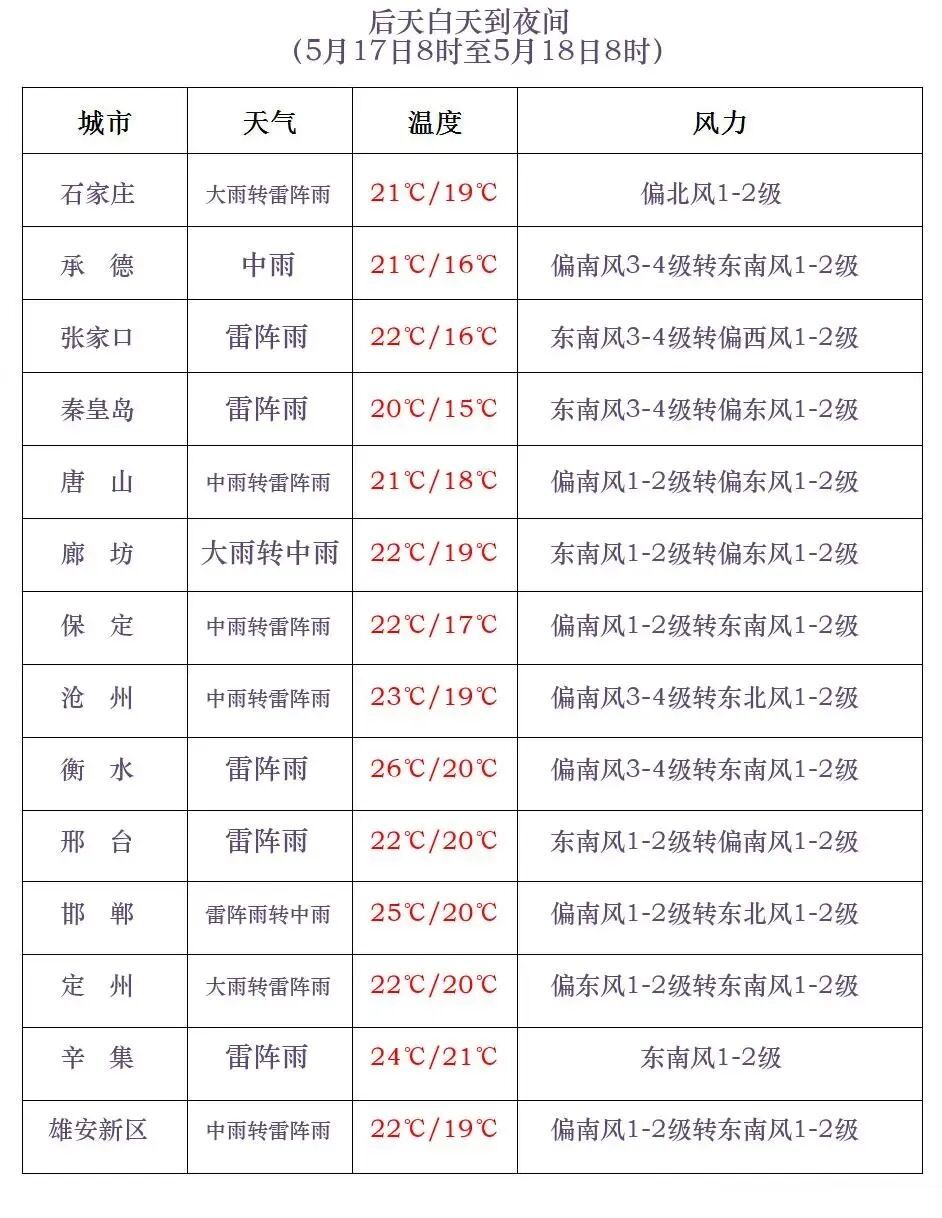 后天白天到夜间
(5月17日8时至5月18日8时)

| 城市 | 天气 | 温度 | 风力 |
|---|---|---|---|
| 石家庄 | 大雨转雷阵雨 | 21℃/19℃ | 偏北风1-2级 |
| 承　德 | 中雨 | 21℃/16℃ | 偏南风3-4级转东南风1-2级 |
| 张家口 | 雷阵雨 | 22℃/16℃ | 东南风3-4级转偏西风1-2级 |
| 秦皇岛 | 雷阵雨 | 20℃/15℃ | 东南风3-4级转偏东风1-2级 |
| 唐　山 | 中雨转雷阵雨 | 21℃/18℃ | 偏南风1-2级转偏东风1-2级 |
| 廊　坊 | 大雨转中雨 | 22℃/19℃ | 东南风1-2级转偏东风1-2级 |
| 保　定 | 中雨转雷阵雨 | 22℃/17℃ | 偏南风1-2级转东南风1-2级 |
| 沧　州 | 中雨转雷阵雨 | 23℃/19℃ | 偏南风3-4级转东北风1-2级 |
| 衡　水 | 雷阵雨 | 26℃/20℃ | 偏南风3-4级转东南风1-2级 |
| 邢　台 | 雷阵雨 | 22℃/20℃ | 东南风1-2级转偏南风1-2级 |
| 邯　郸 | 雷阵雨转中雨 | 25℃/20℃ | 偏南风1-2级转东北风1-2级 |
| 定　州 | 大雨转雷阵雨 | 22℃/20℃ | 偏东风1-2级转东南风1-2级 |
| 辛　集 | 雷阵雨 | 24℃/21℃ | 东南风1-2级 |
| 雄安新区 | 中雨转雷阵雨 | 22℃/19℃ | 偏南风1-2级转东南风1-2级 |